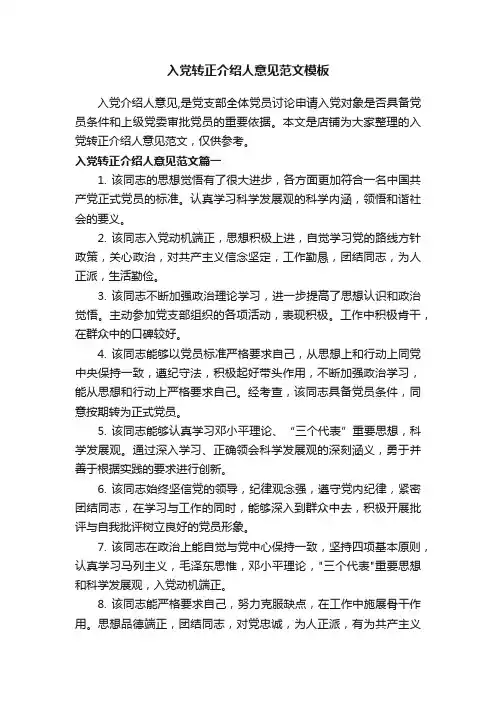 入党转正介绍人意见范文模板

入党介绍人意见,是党支部全体党员讨论申请入党对象是否具备党员条件和上级党委审批党员的重要依据。本文是店铺为大家整理的入党转正介绍人意见范文，仅供参考。

入党转正介绍人意见范文篇一

1. 该同志的思想觉悟有了很大进步，各方面更加符合一名中国共产党正式党员的标准。认真学习科学发展观的科学内涵，领悟和谐社会的要义。

2. 该同志入党动机端正，思想积极上进，自觉学习党的路线方针政策，关心政治，对共产主义信念坚定，工作勤恳，团结同志，为人正派，生活勤俭。

3. 该同志不断加强政治理论学习，进一步提高了思想认识和政治觉悟。主动参加党支部组织的各项活动，表现积极。工作中积极肯干，在群众中的口碑较好。

4. 该同志能够以党员标准严格要求自己，从思想上和行动上同党中央保持一致，遵纪守法，积极起好带头作用，不断加强政治学习，能从思想和行动上严格要求自己。经考查，该同志具备党员条件，同意按期转为正式党员。

5. 该同志能够认真学习邓小平理论、“三个代表”重要思想，科学发展观。通过深入学习、正确领会科学发展观的深刻涵义，勇于并善于根据实践的要求进行创新。

6. 该同志始终坚信党的领导，纪律观念强，遵守党内纪律，紧密团结同志，在学习与工作的同时，能够深入到群众中去，积极开展批评与自我批评树立良好的党员形象。

7. 该同志在政治上能自觉与党中心保持一致，坚持四项基本原则，认真学习马列主义，毛泽东思惟，邓小平理论，"三个代表"重要思想和科学发展观，入党动机端正。

8. 该同志能严格要求自己，努力克服缺点，在工作中施展骨干作用。思想品德端正，团结同志，对党忠诚，为人正派，有为共产主义